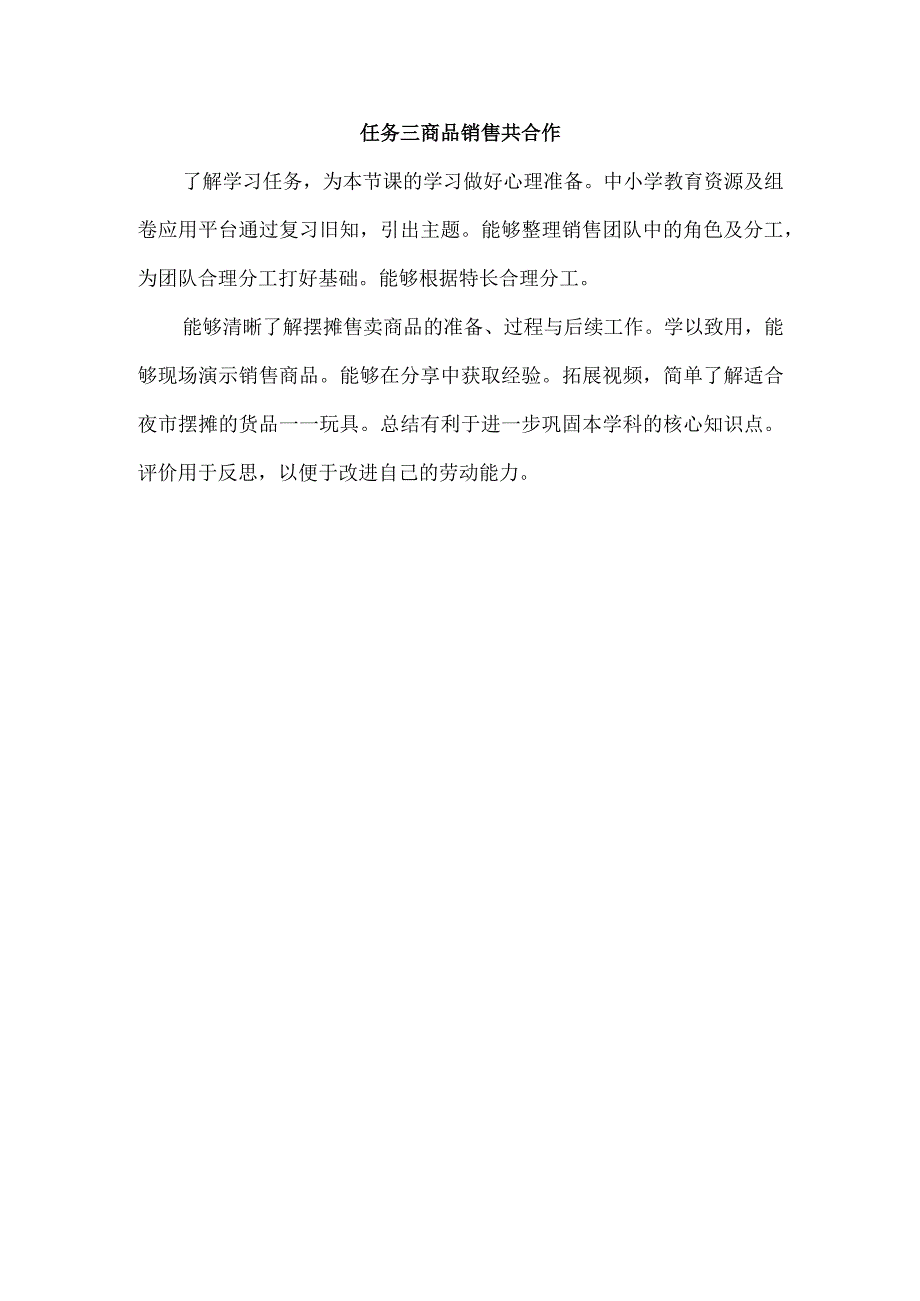 任务三商品销售共合作

了解学习任务，为本节课的学习做好心理准备。中小学教育资源及组卷应用平台通过复习旧知，引出主题。能够整理销售团队中的角色及分工，为团队合理分工打好基础。能够根据特长合理分工。

能够清晰了解摆摊售卖商品的准备、过程与后续工作。学以致用，能够现场演示销售商品。能够在分享中获取经验。拓展视频，简单了解适合夜市摆摊的货品一一玩具。总结有利于进一步巩固本学科的核心知识点。评价用于反思，以便于改进自己的劳动能力。